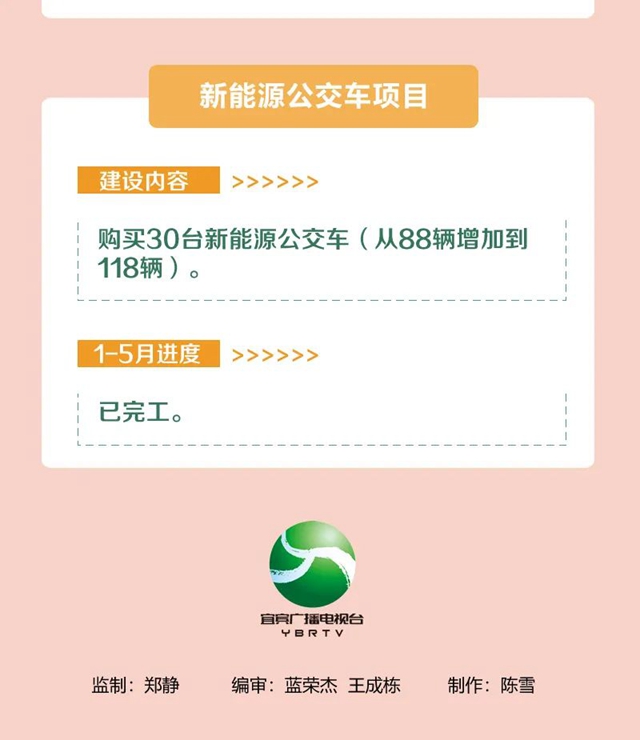 新能源公交车项目

建设内容 >>>>>>

购买30台新能源公交车（从88辆增加到118辆）。

1-5月进度 >>>>>>

已完工。

宜宾广播电视台
YBRTV

监制：郑静 编审：蓝荣杰 王成栋 制作：陈雪